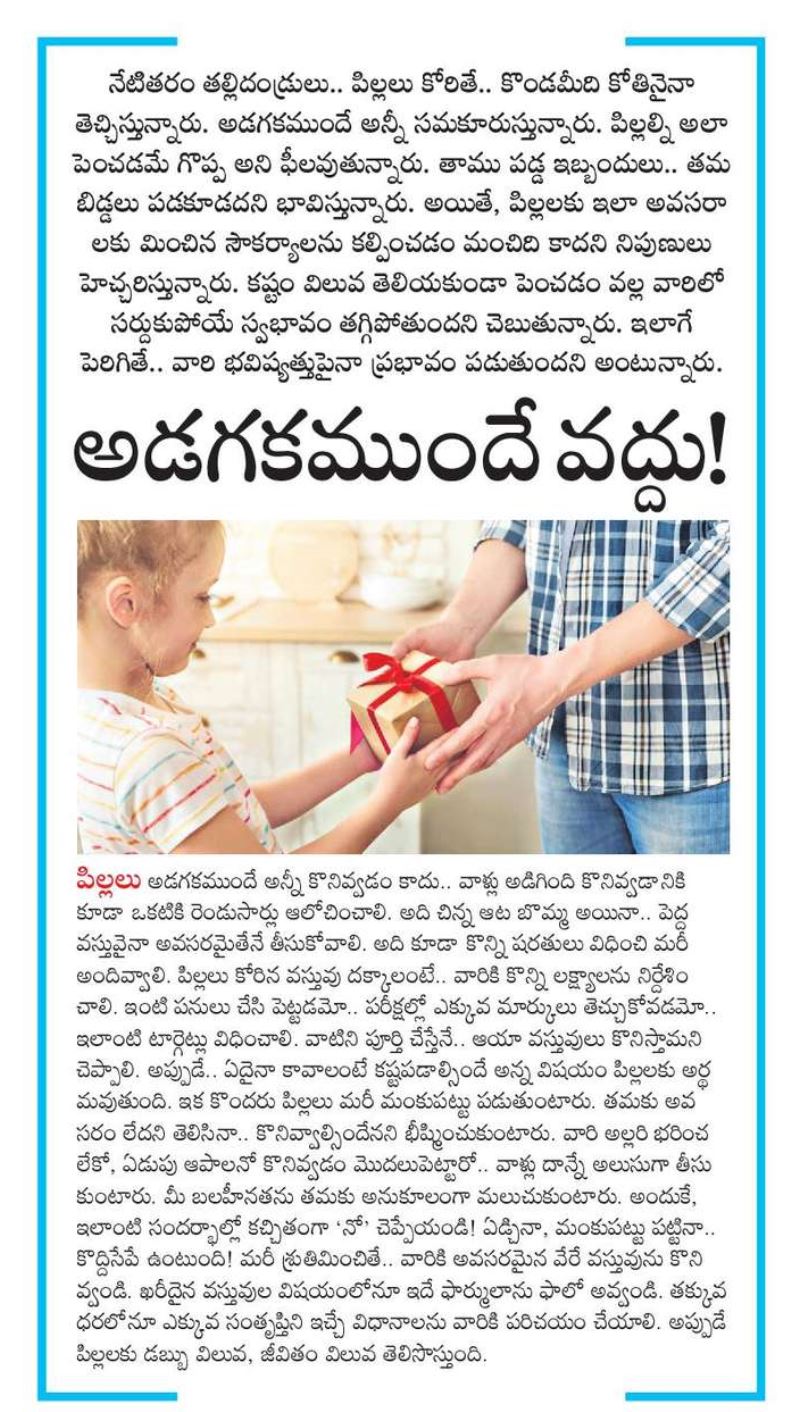 నేటితరం తల్లిదండ్రులు.. పిల్లలు కోరితే.. కొండమీది కోతినైనా తెచ్చిస్తున్నారు. అడగకముందే అన్నీ సమకూరుస్తున్నారు. పిల్లల్ని అలా పెంచడమే గొప్ప అని ఫీలవుతున్నారు. తాము పడ్డ ఇబ్బందులు.. తమ బిడ్డలు పడకూడదని భావిస్తున్నారు. అయితే, పిల్లలకు ఇలా అవసరాలకు మించిన సౌకర్యాలను కల్పించడం మంచిది కాదని నిపుణులు హెచ్చరిస్తున్నారు. కష్టం విలువ తెలియకుండా పెంచడం వల్ల వారిలో సర్దుకుపోయే స్వభావం తగ్గిపోతుందని చెబుతున్నారు. ఇలాగే పెరిగితే.. వారి భవిష్యత్తుపైనా ప్రభావం పడుతుందని అంటున్నారు.

అడగకముందే వద్దు!

పిల్లలు అడగకముందే అన్నీ కొనివ్వడం కాదు.. వాళ్లు అడిగింది కొనివ్వడానికి కూడా ఒకటికి రెండుసార్లు ఆలోచించాలి. అది చిన్న ఆట బొమ్మ అయినా.. పెద్ద వస్తువైనా అవసరమైతేనే తీసుకోవాలి. అది కూడా కొన్ని షరతులు విధించి మరీ అందివ్వాలి. పిల్లలు కోరిన వస్తువు దక్కాలంటే.. వారికి కొన్ని లక్ష్యాలను నిర్దేశించాలి. ఇంటి పనులు చేసి పెట్టడమో.. పరీక్షల్లో ఎక్కువ మార్కులు తెచ్చుకోవడమో.. ఇలాంటి టార్గెట్లు విధించాలి. వాటిని పూర్తి చేస్తేనే.. ఆయా వస్తువులు కొనిస్తామని చెప్పాలి. అప్పుడే.. ఏదైనా కావాలంటే కష్టపడాల్సిందే అన్న విషయం పిల్లలకు అర్థమవుతుంది. ఇక కొందరు పిల్లలు మరీ మంకుపట్టు పడుతుంటారు. తమకు అవసరం లేదని తెలిసినా.. కొనివ్వాల్సిందేనని భీష్మించుకుంటారు. వారి అల్లరి భరించలేకో, ఏడుపు ఆపాలనో కొనివ్వడం మొదలుపెట్టారో.. వాళ్లు దాన్నే అలుసుగా తీసుకుంటారు. మీ బలహీనతను తమకు అనుకూలంగా మలుచుకుంటారు. అందుకే, ఇలాంటి సందర్భాల్లో కచ్చితంగా 'నో' చెప్పేయండి! ఏడ్చినా, మంకుపట్టు పట్టినా.. కొద్దిసేపే ఉంటుంది! మరీ శ్రుతిమించితే.. వారికి అవసరమైన వేరే వస్తువును కొనివ్వండి. ఖరీదైన వస్తువుల విషయంలోనూ ఇదే ఫార్ములాను ఫాలో అవ్వండి. తక్కువ ధరలోనూ ఎక్కువ సంతృప్తిని ఇచ్చే విధానాలను వారికి పరిచయం చేయాలి. అప్పుడే పిల్లలకు డబ్బు విలువ, జీవితం విలువ తెలిసొస్తుంది.